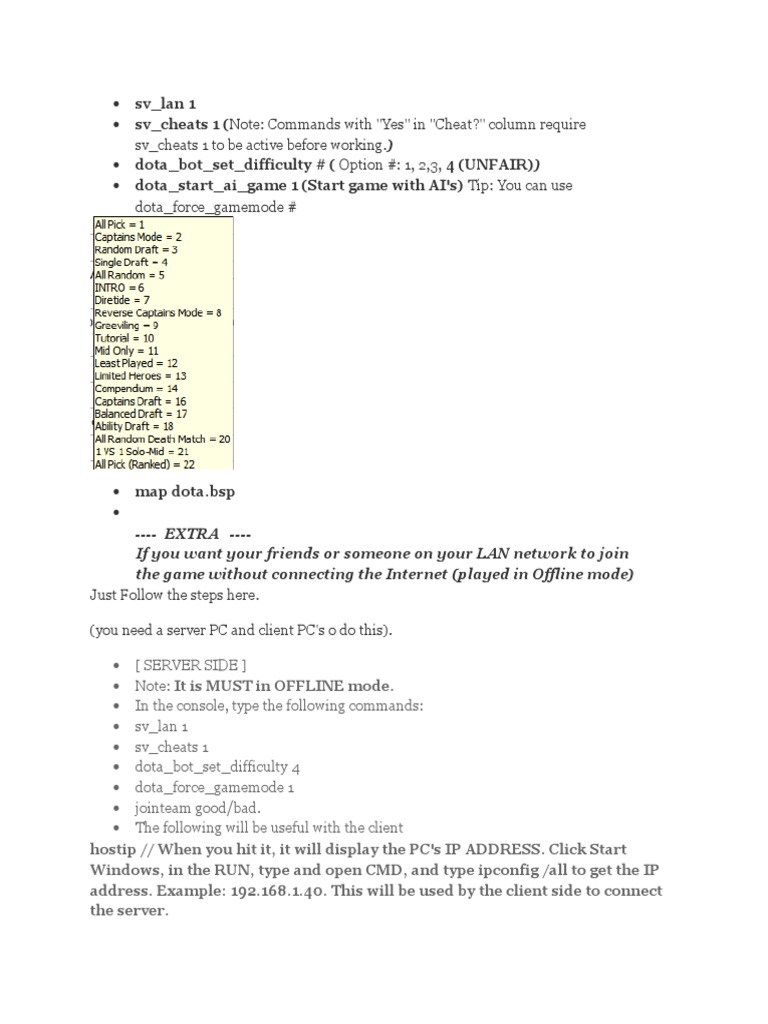 - sv_lan 1
- sv_cheats 1 (Note: Commands with "Yes" in "Cheat?" column require sv_cheats 1 to be active before working.)
- dota_bot_set_difficulty # ( Option #: 1, 2,3, 4 (UNFAIR))
- dota_start_ai_game 1 (Start game with AI's) Tip: You can use dota_force_gamemode #

All Pick = 1
Captains Mode = 2
Random Draft = 3
Single Draft = 4
All Random = 5
INTRO = 6
Diretide = 7
Reverse Captains Mode = 8
Greeviling = 9
Tutorial = 10
Mid Only = 11
Least Played = 12
Limited Heroes = 13
Compendium = 14
Captains Draft = 16
Balanced Draft = 17
Ability Draft = 18
All Random Death Match = 20
1 VS 1 Solo-Mid = 21
All Pick (Ranked) = 22

- map dota.bsp
-

---- EXTRA ----
If you want your friends or someone on your LAN network to join the game without connecting the Internet (played in Offline mode)
Just Follow the steps here.

(you need a server PC and client PC's o do this).

- [ SERVER SIDE ]
- Note: It is MUST in OFFLINE mode.
- In the console, type the following commands:
- sv_lan 1
- sv_cheats 1
- dota_bot_set_difficulty 4
- dota_force_gamemode 1
- jointeam good/bad.
- The following will be useful with the client

hostip // When you hit it, it will display the PC's IP ADDRESS. Click Start Windows, in the RUN, type and open CMD, and type ipconfig /all to get the IP address. Example: 192.168.1.40. This will be used by the client side to connect the server.